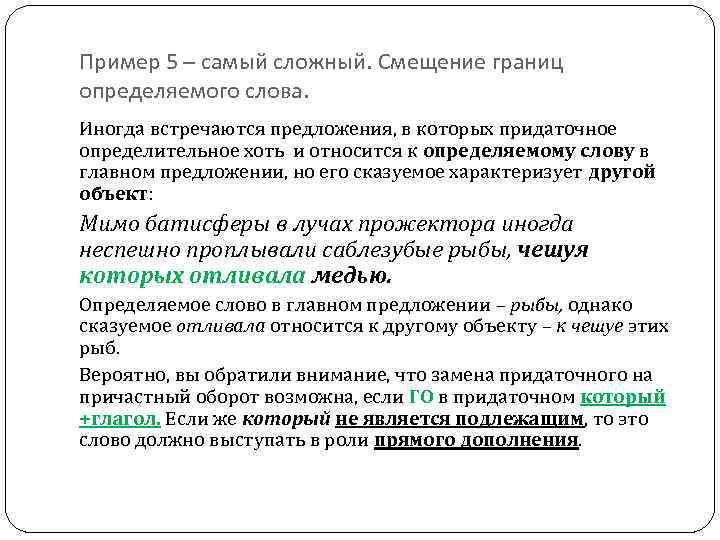 Пример 5 – самый сложный. Смещение границ определяемого слова.

Иногда встречаются предложения, в которых придаточное определительное хоть и относится к определяемому слову в главном предложении, но его сказуемое характеризует другой объект:

Мимо батисферы в лучах прожектора иногда неспешно проплывали саблезубые рыбы, чешуя которых отливала медью.

Определяемое слово в главном предложении – рыбы, однако сказуемое отливала относится к другому объекту – к чешуе этих рыб.

Вероятно, вы обратили внимание, что замена придаточного на причастный оборот возможна, если ГО в придаточном который +глагол. Если же который не является подлежащим, то это слово должно выступать в роли прямого дополнения.